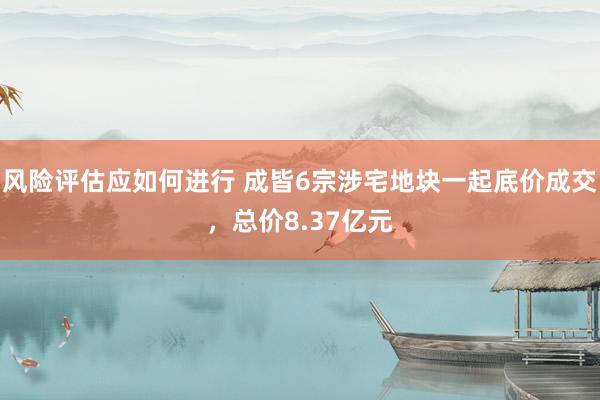 风险评估应如何进行 成皆6宗涉宅地块一起底价成交，总价8.37亿元